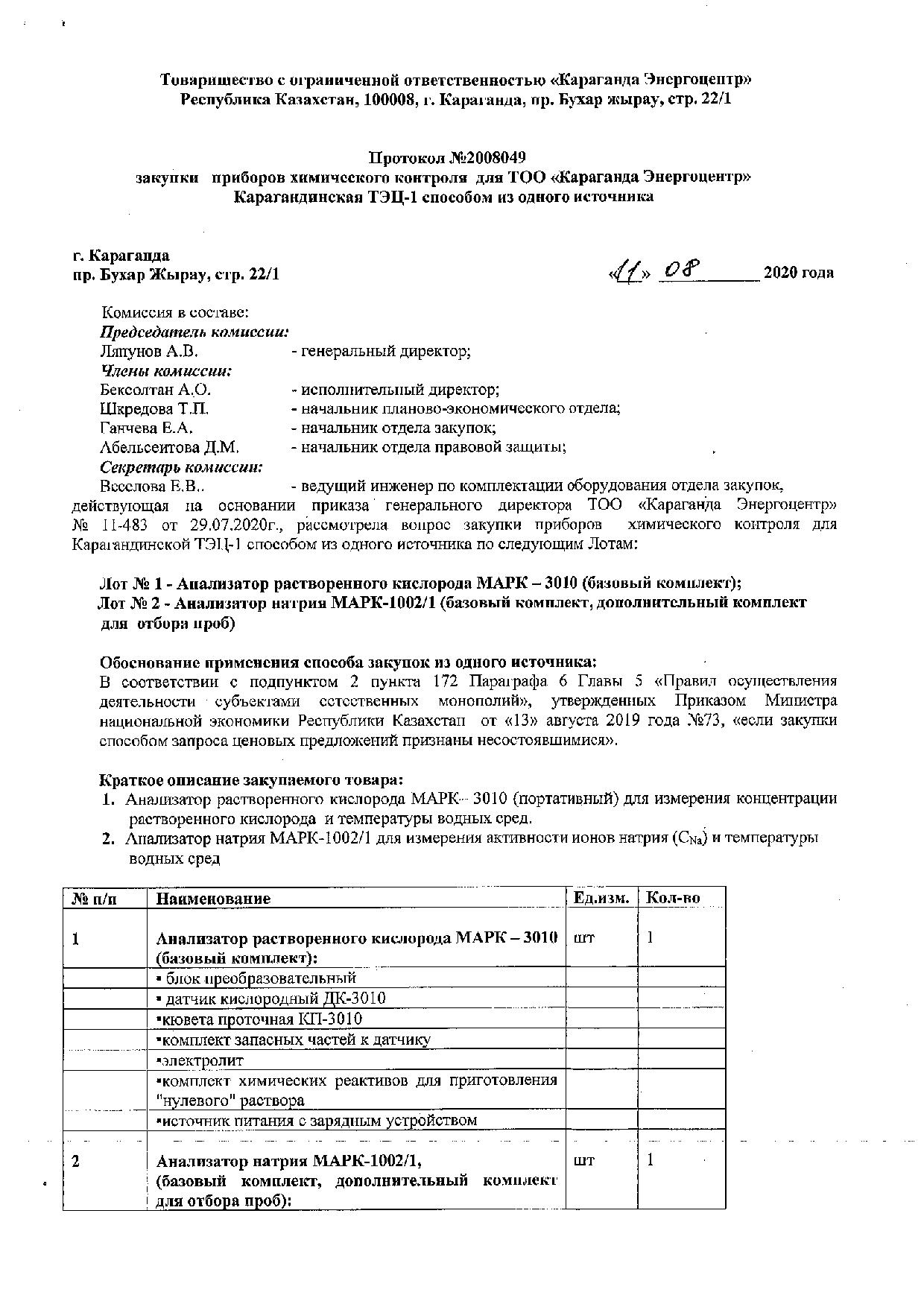 Товарищество с ограниченной ответственностью «Караганда Энергоцентр»
Республика Казахстан, 100008, г. Караганда, пр. Бухар жырау, стр. 22/1

Протокол №2008049
закупки приборов химического контроля для ТОО «Караганда Энергоцентр»
Карагандинская ТЭЦ-1 способом из одного источника

г. Караганда
пр. Бухар Жырау, стр. 22/1

«11» 08 2020 года

Комиссия в составе:
Председатель комиссии:
Ляпунов А.В. - генеральный директор;
Члены комиссии:
Бексолтан А.О. - исполнительный директор;
Шкредова Т.П. - начальник планово-экономического отдела;
Ганчева Е.А. - начальник отдела закупок;
Абельсеитова Д.М. - начальник отдела правовой защиты;
Секретарь комиссии:
Веселова Е.В.. - ведущий инженер по комплектации оборудования отдела закупок, действующая на основании приказа генерального директора ТОО «Караганда Энергоцентр» № 11-483 от 29.07.2020г., рассмотрела вопрос закупки приборов химического контроля для Карагандинской ТЭЦ-1 способом из одного источника по следующим Лотам:

Лот № 1 - Анализатор растворенного кислорода МАРК – 3010 (базовый комплект);
Лот № 2 - Анализатор натрия МАРК-1002/1 (базовый комплект, дополнительный комплект для отбора проб)

Обоснование применения способа закупок из одного источника:
В соответствии с подпунктом 2 пункта 172 Параграфа 6 Главы 5 «Правил осуществления деятельности субъектами естественных монополий», утвержденных Приказом Министра национальной экономики Республики Казахстан от «13» августа 2019 года №73, «если закупки способом запроса ценовых предложений признаны несостоявшимися».

Краткое описание закупаемого товара:
1. Анализатор растворенного кислорода МАРК– 3010 (портативный) для измерения концентрации растворенного кислорода и температуры водных сред.
2. Анализатор натрия МАРК-1002/1 для измерения активности ионов натрия ($C_{Na}$) и температуры водных сред

| № п/п | Наименование | Ед.изм. | Кол-во |
|---|---|---|---|
| 1 | Анализатор растворенного кислорода МАРК – 3010 (базовый комплект): | шт | 1 |
| | ▪ блок преобразовательный | | |
| | ▪ датчик кислородный ДК-3010 | | |
| | ▪кювета проточная КП-3010 | | |
| | ▪комплект запасных частей к датчику | | |
| | ▪электролит | | |
| | ▪комплект химических реактивов для приготовления "нулевого" раствора | | |
| | ▪источник питания с зарядным устройством | | |
| 2 | Анализатор натрия МАРК-1002/1, (базовый комплект, дополнительный комплект для отбора проб): | шт | 1 |